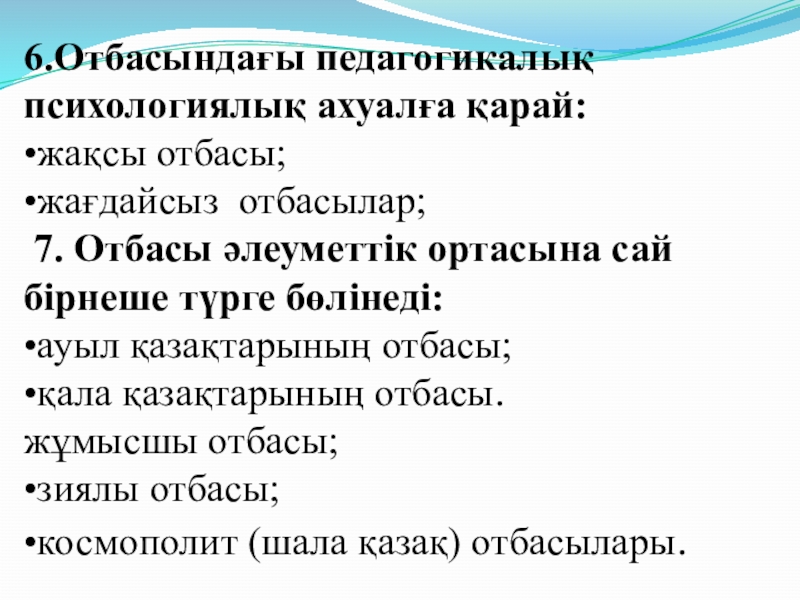 6.Отбасындағы педагогикалық психологиялық ахуалға қарай:
•жақсы отбасы;
•жағдайсыз отбасылар;
7. Отбасы әлеуметтік ортасына сай бірнеше түрге бөлінеді:
•ауыл қазақтарының отбасы;
•қала қазақтарының отбасы.
жұмысшы отбасы;
•зиялы отбасы;
•космополит (шала қазақ) отбасылары.